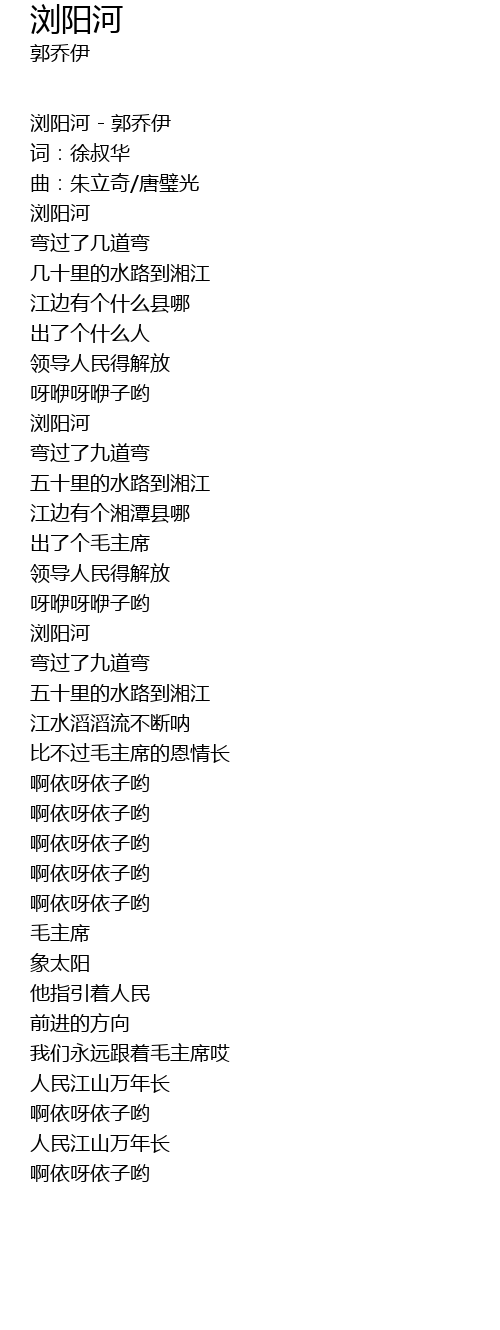 浏阳河
郭乔伊

浏阳河 - 郭乔伊
词：徐叔华
曲：朱立奇/唐璧光
浏阳河
弯过了几道弯
几十里的水路到湘江
江边有个什么县哪
出了个什么人
领导人民得解放
呀咿呀咿子哟
浏阳河
弯过了九道弯
五十里的水路到湘江
江边有个湘潭县哪
出了个毛主席
领导人民得解放
呀咿呀咿子哟
浏阳河
弯过了九道弯
五十里的水路到湘江
江水滔滔流不断呐
比不过毛主席的恩情长
啊依呀依子哟
啊依呀依子哟
啊依呀依子哟
啊依呀依子哟
啊依呀依子哟
毛主席
象太阳
他指引着人民
前进的方向
我们永远跟着毛主席哎
人民江山万年长
啊依呀依子哟
人民江山万年长
啊依呀依子哟